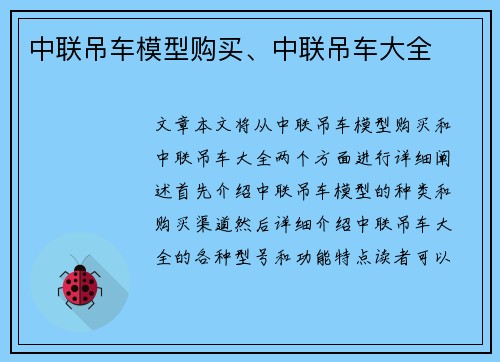 中联吊车模型购买、中联吊车大全

文章本文将从中联吊车模型购买和中联吊车大全两个方面进行详细阐述首先介绍中联吊车模型的种类和购买渠道然后详细介绍中联吊车大全的各种型号和功能特点读者可以